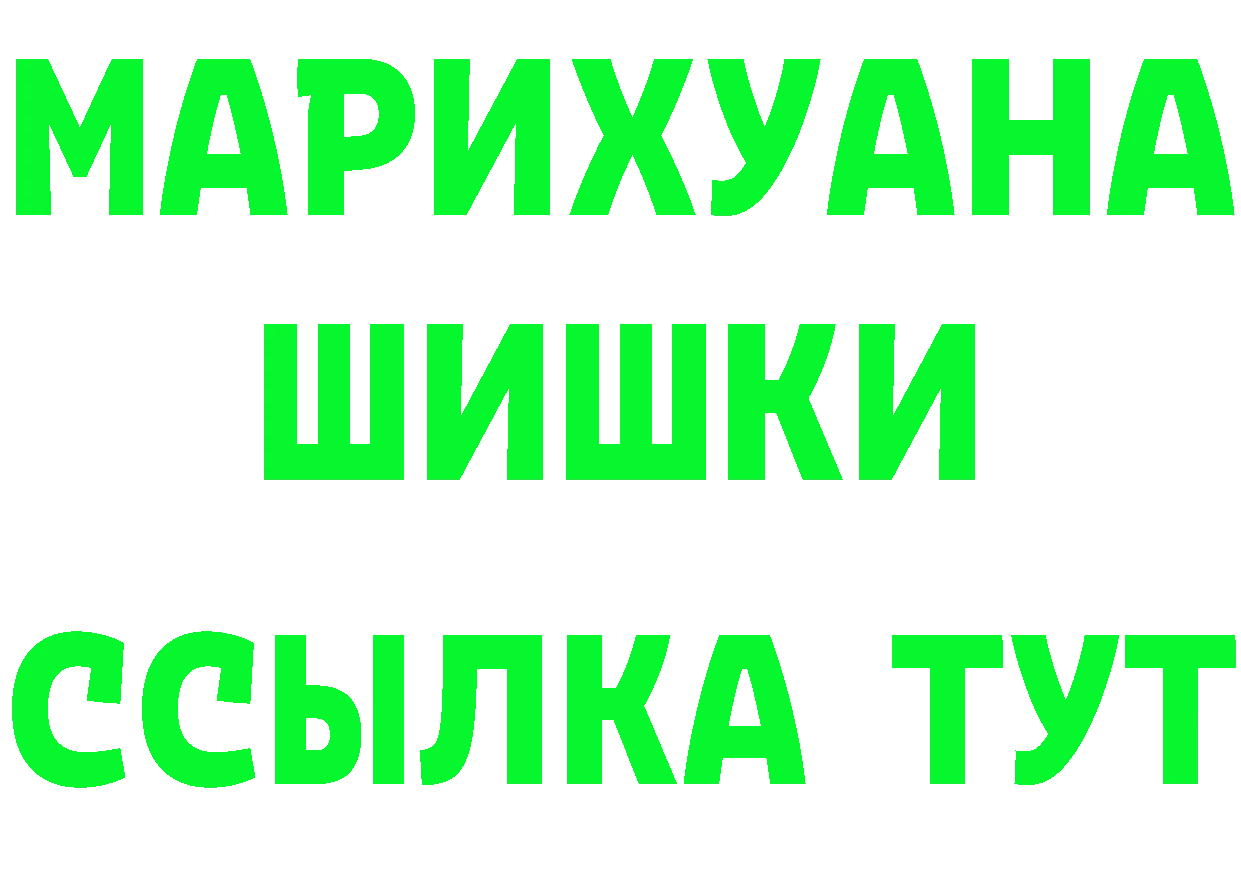 МАРИХУАНА
ШИШКИ
ССЫЛКА ТУТ